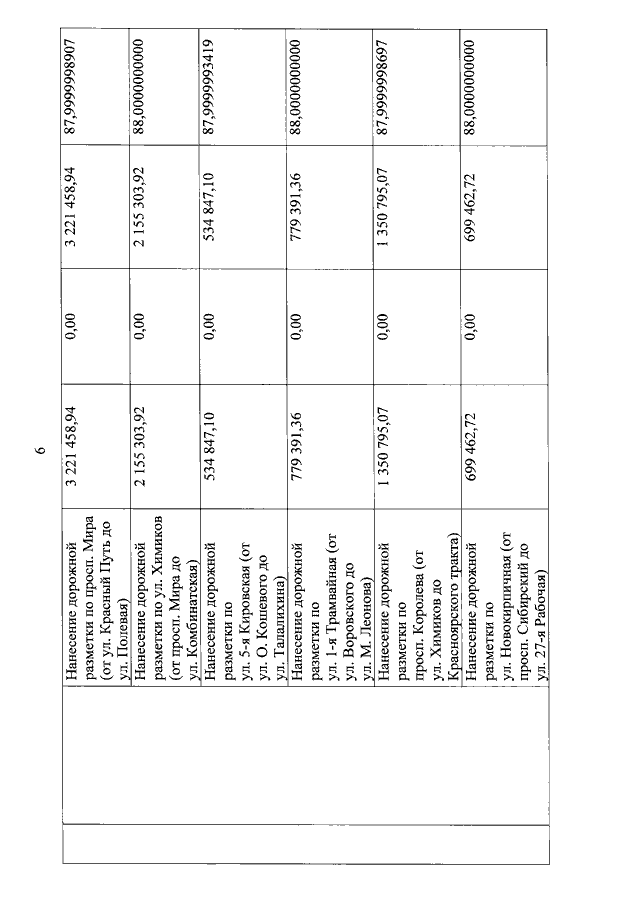 6

|  |  |  |  |  |  |
|---|---|---|---|---|---|
|  | Нанесение дорожной разметки по просп. Мира (от ул. Красный Путь до ул. Полевая) | 3 221 458,94 | 0,00 | 3 221 458,94 | 87,9999998907 |
|  | Нанесение дорожной разметки по ул. Химиков (от просп. Мира до ул. Комбинатская) | 2 155 303,92 | 0,00 | 2 155 303,92 | 88,0000000000 |
|  | Нанесение дорожной разметки по ул. 5-я Кировская (от ул. О. Кошевого до ул. Талалихина) | 534 847,10 | 0,00 | 534 847,10 | 87,9999993419 |
|  | Нанесение дорожной разметки по ул. 1-я Трамвайная (от ул. Воровского до ул. М. Леонова) | 779 391,36 | 0,00 | 779 391,36 | 88,0000000000 |
|  | Нанесение дорожной разметки по просп. Королева (от ул. Химиков до Красноярского тракта) | 1 350 795,07 | 0,00 | 1 350 795,07 | 87,9999998697 |
|  | Нанесение дорожной разметки по ул. Новокирпичная (от просп. Сибирский до ул. 27-я Рабочая) | 699 462,72 | 0,00 | 699 462,72 | 88,0000000000 |